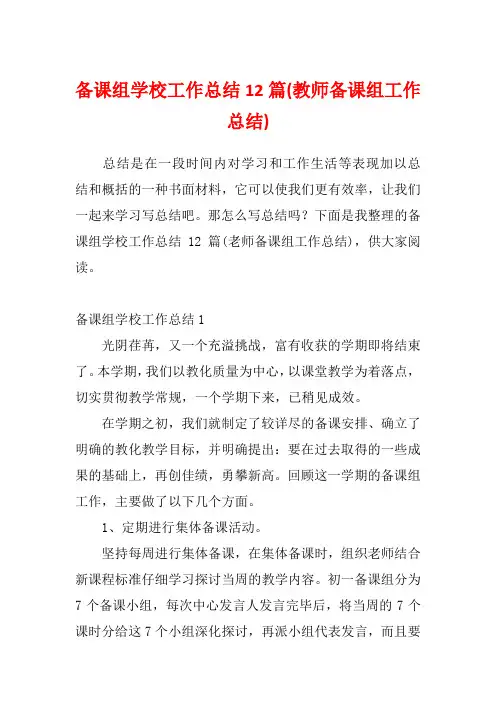 备课组学校工作总结 12 篇(教师备课组工作总结)

总结是在一段时间内对学习和工作生活等表现加以总结和概括的一种书面材料，它可以使我们更有效率，让我们一起来学习写总结吧。那怎么写总结吗？下面是我整理的备课组学校工作总结 12 篇(老师备课组工作总结)，供大家阅读。

备课组学校工作总结 1

光阴荏苒，又一个充溢挑战，富有收获的学期即将结束了。本学期，我们以教化质量为中心，以课堂教学为着落点，切实贯彻教学常规，一个学期下来，已稍见成效。

在学期之初，我们就制定了较详尽的备课安排、确立了明确的教化教学目标，并明确提出：要在过去取得的一些成果的基础上，再创佳绩，勇攀新高。回顾这一学期的备课组工作，主要做了以下几个方面。

1、定期进行集体备课活动。

坚持每周进行集体备课，在集体备课时，组织老师结合新课程标准仔细学习探讨当周的教学内容。初一备课组分为 7 个备课小组，每次中心发言人发言完毕后，将当周的 7 个课时分给这 7 个小组深化探讨，再派小组代表发言，而且要